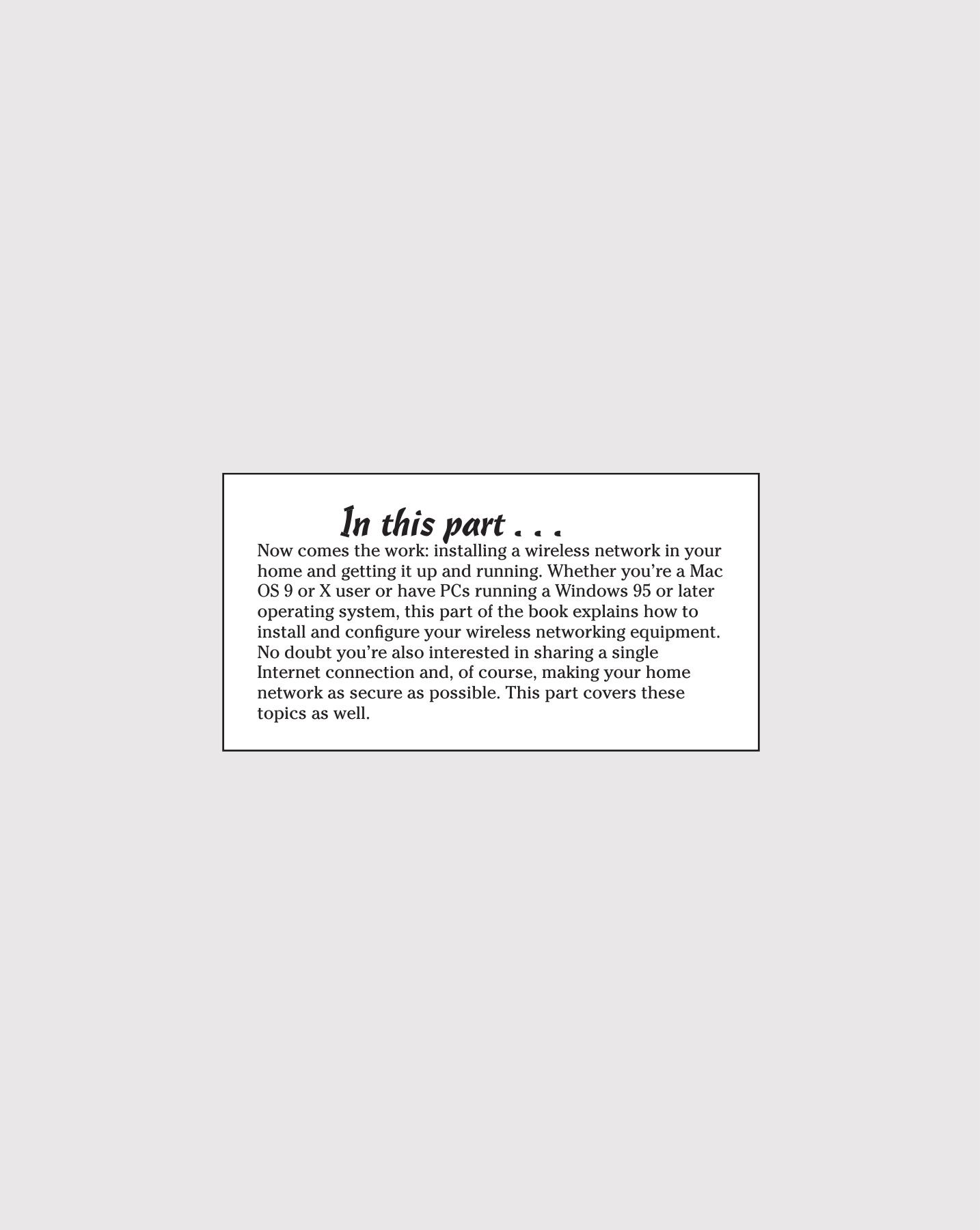 In this part . . .

Now comes the work: installing a wireless network in your home and getting it up and running. Whether you're a Mac OS 9 or X user or have PCs running a Windows 95 or later operating system, this part of the book explains how to install and configure your wireless networking equipment. No doubt you're also interested in sharing a single Internet connection and, of course, making your home network as secure as possible. This part covers these topics as well.